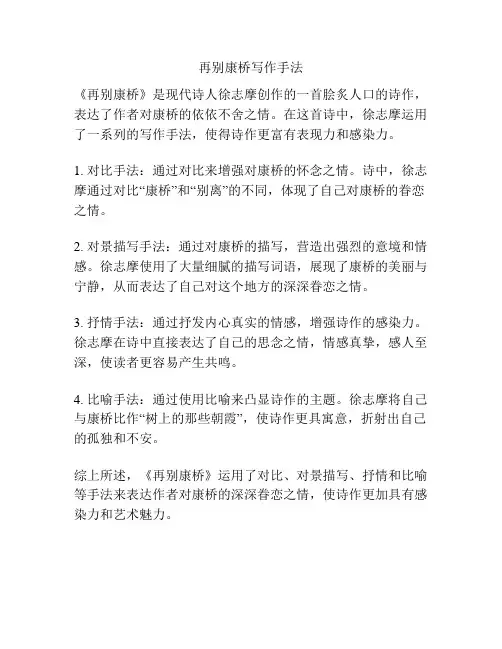 再别康桥写作手法

《再别康桥》是现代诗人徐志摩创作的一首脍炙人口的诗作，表达了作者对康桥的依依不舍之情。在这首诗中，徐志摩运用了一系列的写作手法，使得诗作更富有表现力和感染力。

1. 对比手法：通过对比来增强对康桥的怀念之情。诗中，徐志摩通过对比“康桥”和“别离”的不同，体现了自己对康桥的眷恋之情。

2. 对景描写手法：通过对康桥的描写，营造出强烈的意境和情感。徐志摩使用了大量细腻的描写词语，展现了康桥的美丽与宁静，从而表达了自己对这个地方的深深眷恋之情。

3. 抒情手法：通过抒发内心真实的情感，增强诗作的感染力。徐志摩在诗中直接表达了自己的思念之情，情感真挚，感人至深，使读者更容易产生共鸣。

4. 比喻手法：通过使用比喻来凸显诗作的主题。徐志摩将自己与康桥比作“树上的那些朝霞”，使诗作更具寓意，折射出自己的孤独和不安。

综上所述，《再别康桥》运用了对比、对景描写、抒情和比喻等手法来表达作者对康桥的深深眷恋之情，使诗作更加具有感染力和艺术魅力。